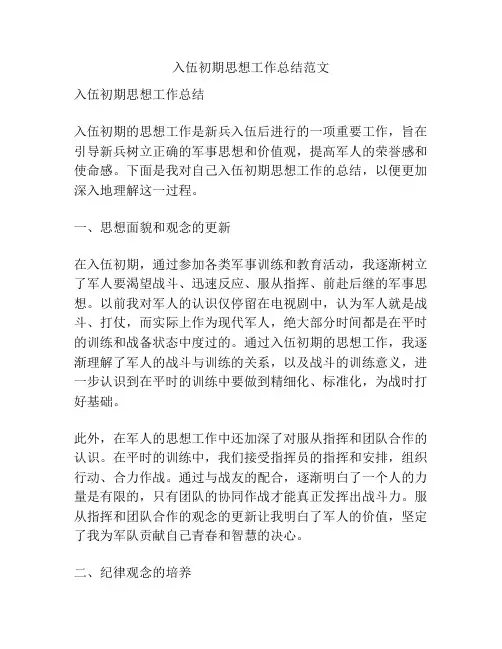 入伍初期思想工作总结范文

入伍初期思想工作总结

入伍初期的思想工作是新兵入伍后进行的一项重要工作，旨在引导新兵树立正确的军事思想和价值观，提高军人的荣誉感和使命感。下面是我对自己入伍初期思想工作的总结，以便更加深入地理解这一过程。

一、思想面貌和观念的更新

在入伍初期，通过参加各类军事训练和教育活动，我逐渐树立了军人要渴望战斗、迅速反应、服从指挥、前赴后继的军事思想。以前我对军人的认识仅停留在电视剧中，认为军人就是战斗、打仗，而实际上作为现代军人，绝大部分时间都是在平时的训练和战备状态中度过的。通过入伍初期的思想工作，我逐渐理解了军人的战斗与训练的关系，以及战斗的训练意义，进一步认识到在平时的训练中要做到精细化、标准化，为战时打好基础。

此外，在军人的思想工作中还加深了对服从指挥和团队合作的认识。在平时的训练中，我们接受指挥员的指挥和安排，组织行动、合力作战。通过与战友的配合，逐渐明白了一个人的力量是有限的，只有团队的协同作战才能真正发挥出战斗力。服从指挥和团队合作的观念的更新让我明白了军人的价值，坚定了我为军队贡献自己青春和智慧的决心。

二、纪律观念的培养